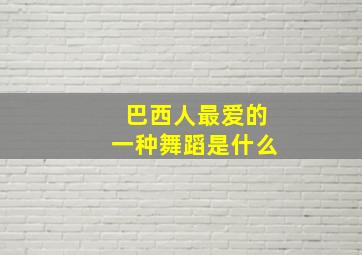 巴西人最爱的
一种舞蹈是什么